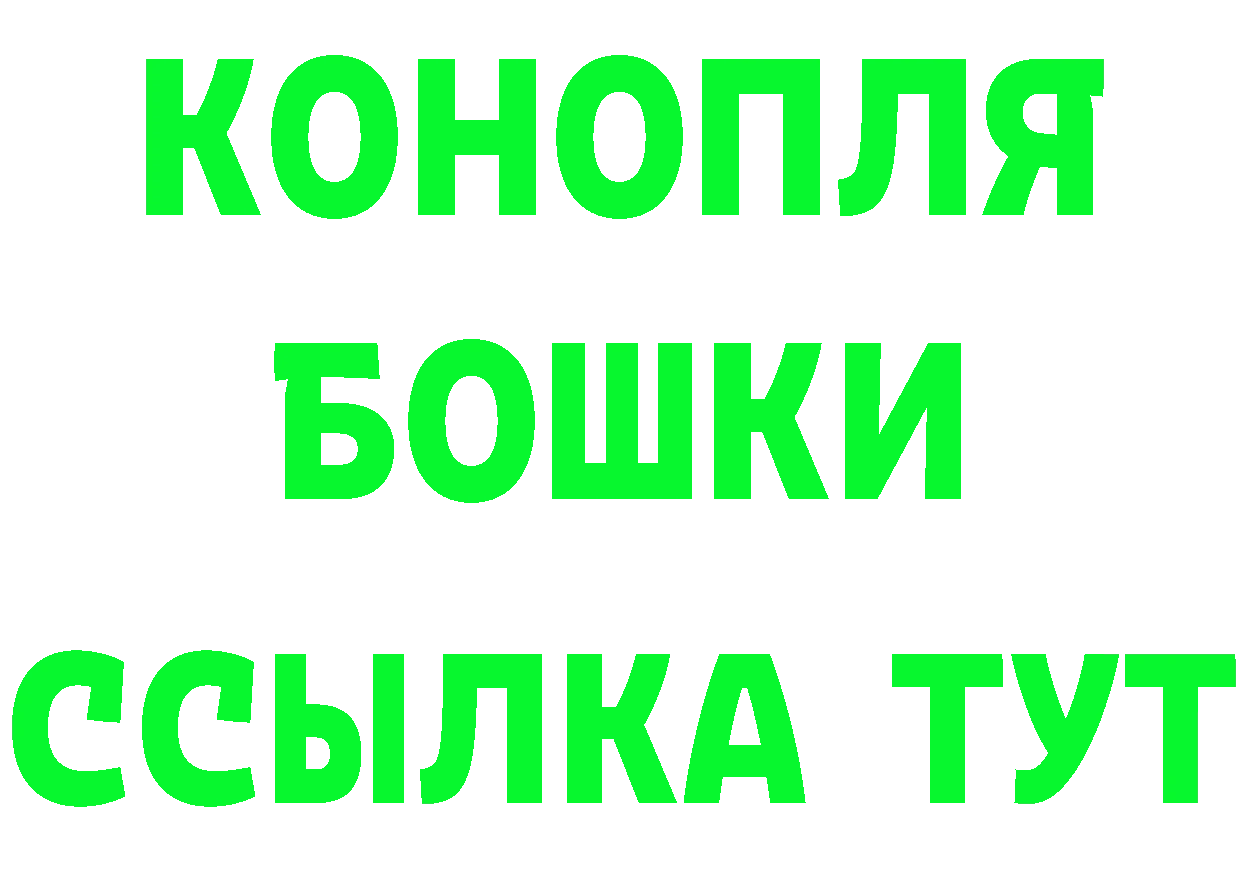 КОНОПЛЯ
БОШКИ
ССЫЛКА ТУТ